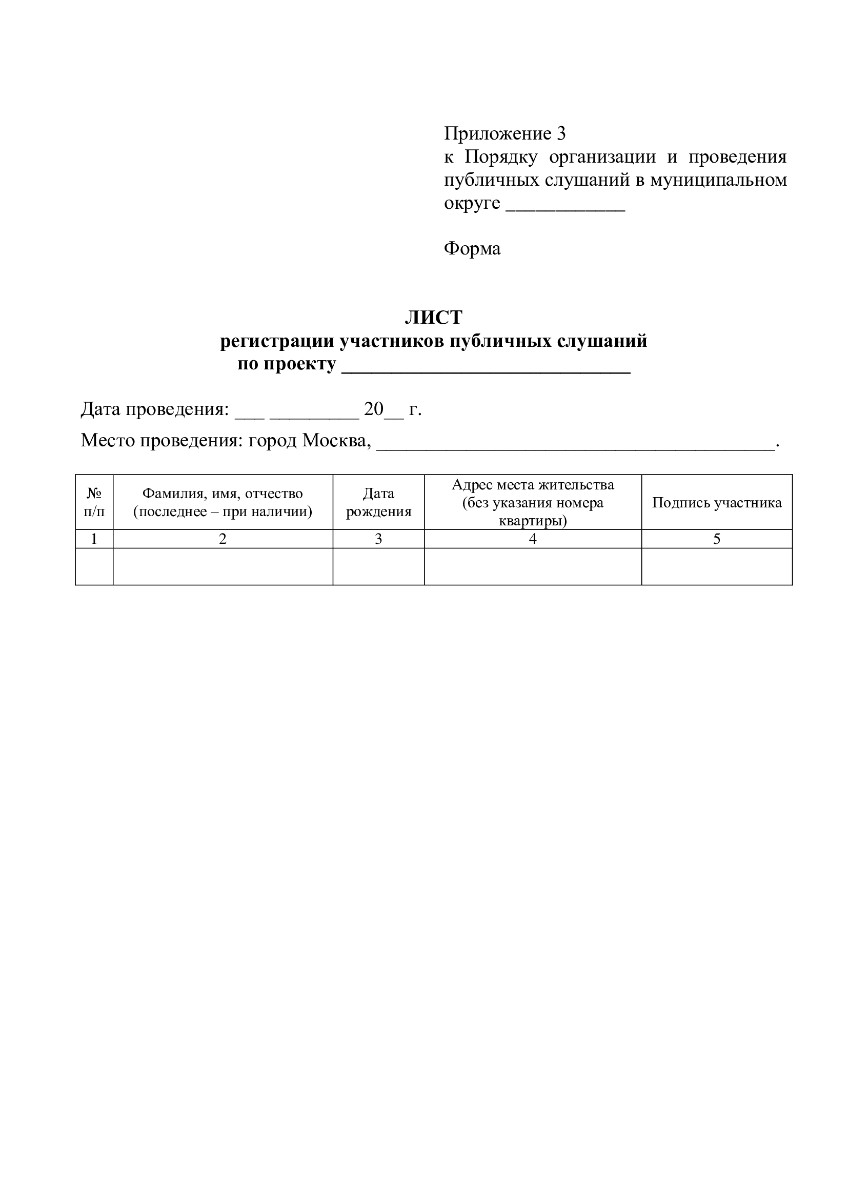 Приложение 3
к Порядку организации и проведения публичных слушаний в муниципальном округе ____________

Форма

ЛИСТ
регистрации участников публичных слушаний
по проекту ______________________________

Дата проведения: ___ _________ 20__ г.

Место проведения: город Москва, ________________________________________.

| № п/п | Фамилия, имя, отчество (последнее – при наличии) | Дата рождения | Адрес места жительства (без указания номера квартиры) | Подпись участника |
|---|---|---|---|---|
| 1 | 2 | 3 | 4 | 5 |
| | | | | |